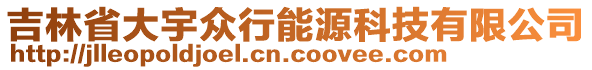 吉林省大宇众行能源科技有限公司
http://jlleopoldjoel.cn.coovee.com